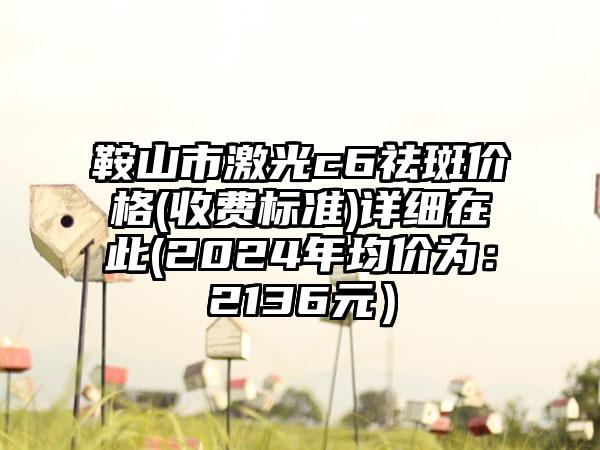 鞍山市激光c6祛斑价格(收费标准)详细在此(2024年均价为：2136元）